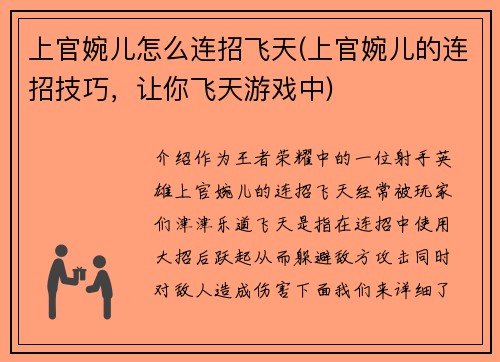 上官婉儿怎么连招飞天(上官婉儿的连招技巧，让你飞天游戏中)

介绍作为王者荣耀中的一位射手英雄上官婉儿的连招飞天经常被玩家们津津乐道飞天是指在连招中使用大招后跃起从而躲避敌方攻击同时对敌人造成伤害下面我们来详细了